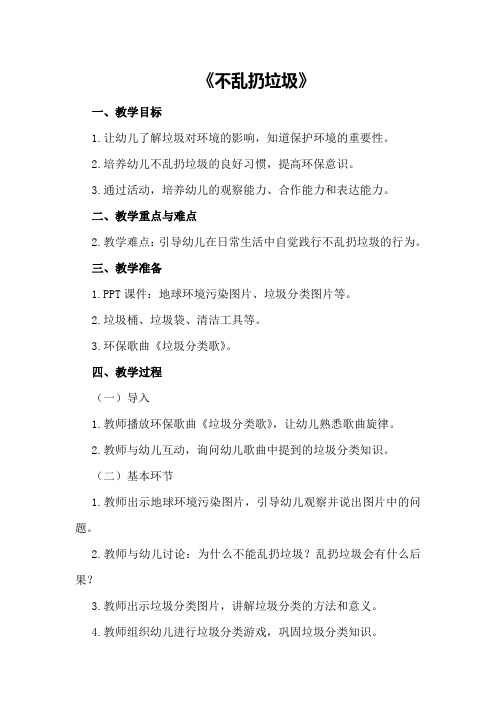 《不乱扔垃圾》

一、教学目标

1.让幼儿了解垃圾对环境的影响，知道保护环境的重要性。

2.培养幼儿不乱扔垃圾的良好习惯，提高环保意识。

3.通过活动，培养幼儿的观察能力、合作能力和表达能力。

二、教学重点与难点

2.教学难点：引导幼儿在日常生活中自觉践行不乱扔垃圾的行为。

三、教学准备

1.PPT课件：地球环境污染图片、垃圾分类图片等。

2.垃圾桶、垃圾袋、清洁工具等。

3.环保歌曲《垃圾分类歌》。

四、教学过程

（一）导入

1.教师播放环保歌曲《垃圾分类歌》，让幼儿熟悉歌曲旋律。

2.教师与幼儿互动，询问幼儿歌曲中提到的垃圾分类知识。

（二）基本环节

1.教师出示地球环境污染图片，引导幼儿观察并说出图片中的问题。

2.教师与幼儿讨论：为什么不能乱扔垃圾？乱扔垃圾会有什么后果？

3.教师出示垃圾分类图片，讲解垃圾分类的方法和意义。

4.教师组织幼儿进行垃圾分类游戏，巩固垃圾分类知识。